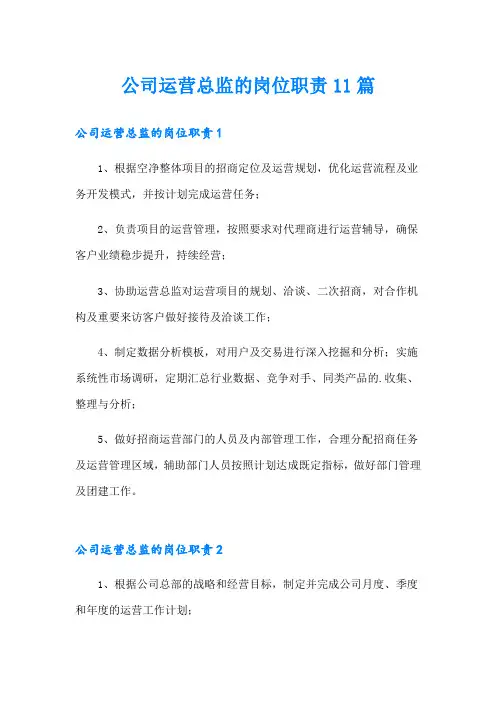 公司运营总监的岗位职责11篇

公司运营总监的岗位职责1

1、根据空净整体项目的招商定位及运营规划，优化运营流程及业务开发模式，并按计划完成运营任务；

2、负责项目的运营管理，按照要求对代理商进行运营辅导，确保客户业绩稳步提升，持续经营；

3、协助运营总监对运营项目的规划、洽谈、二次招商，对合作机构及重要来访客户做好接待及洽谈工作；

4、制定数据分析模板，对用户及交易进行深入挖掘和分析；实施系统性市场调研，定期汇总行业数据、竞争对手、同类产品的.收集、整理与分析；

5、做好招商运营部门的人员及内部管理工作，合理分配招商任务及运营管理区域，辅助部门人员按照计划达成既定指标，做好部门管理及团建工作。

公司运营总监的岗位职责2

1、根据公司总部的战略和经营目标，制定并完成公司月度、季度和年度的运营工作计划；